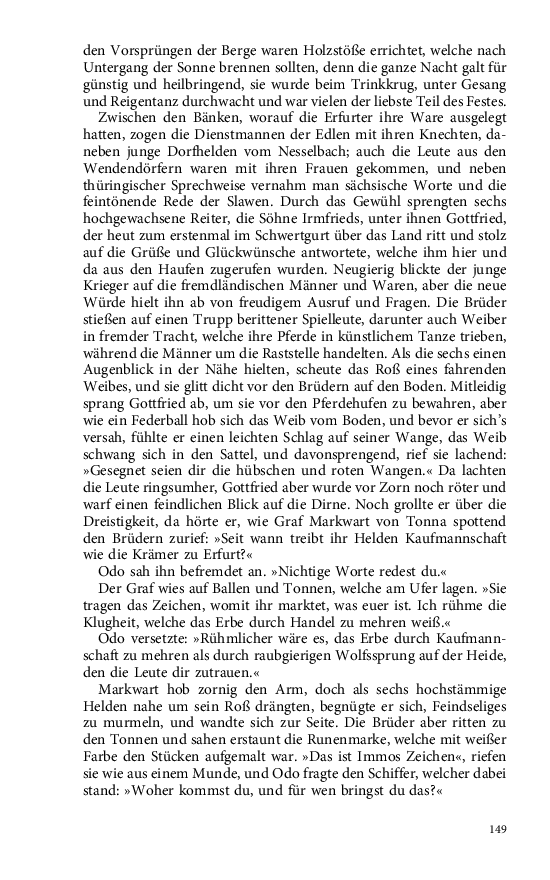 den Vorsprüngen der Berge waren Holzstöße errichtet, welche nach Untergang der Sonne brennen sollten, denn die ganze Nacht galt für günstig und heilbringend, sie wurde beim Trinkkrug, unter Gesang und Reigentanz durchwacht und war vielen der liebste Teil des Festes.

Zwischen den Bänken, worauf die Erfurter ihre Ware ausgelegt hatten, zogen die Dienstmannen der Edlen mit ihren Knechten, daneben junge Dorfhelden vom Nesselbach; auch die Leute aus den Wendendörfern waren mit ihren Frauen gekommen, und neben thüringischer Sprechweise vernahm man sächsische Worte und die feintönende Rede der Slawen. Durch das Gewühl sprengten sechs hochgewachsene Reiter, die Söhne Irmfrieds, unter ihnen Gottfried, der heut zum erstenmal im Schwertgurt über das Land ritt und stolz auf die Grüße und Glückwünsche antwortete, welche ihm hier und da aus den Haufen zugerufen wurden. Neugierig blickte der junge Krieger auf die fremdländischen Männer und Waren, aber die neue Würde hielt ihn ab von freudigem Ausruf und Fragen. Die Brüder stießen auf einen Trupp berittener Spielleute, darunter auch Weiber in fremder Tracht, welche ihre Pferde in künstlichem Tanze trieben, während die Männer um die Raststelle handelten. Als die sechs einen Augenblick in der Nähe hielten, scheute das Roß eines fahrenden Weibes, und sie glitt dicht vor den Brüdern auf den Boden. Mitleidig sprang Gottfried ab, um sie vor den Pferdehufen zu bewahren, aber wie ein Federball hob sich das Weib vom Boden, und bevor er sich's versah, fühlte er einen leichten Schlag auf seiner Wange, das Weib schwang sich in den Sattel, und davonsprengend, rief sie lachend: »Gesegnet seien dir die hübschen und roten Wangen.« Da lachten die Leute ringsumher, Gottfried aber wurde vor Zorn noch röter und warf einen feindlichen Blick auf die Dirne. Noch grollte er über die Dreistigkeit, da hörte er, wie Graf Markwart von Tonna spottend den Brüdern zurief: »Seit wann treibt ihr Helden Kaufmannschaft wie die Krämer zu Erfurt?«

Odo sah ihn befremdet an. »Nichtige Worte redest du.«

Der Graf wies auf Ballen und Tonnen, welche am Ufer lagen. »Sie tragen das Zeichen, womit ihr marktet, was euer ist. Ich rühme die Klugheit, welche das Erbe durch Handel zu mehren weiß.«

Odo versetzte: »Rühmlicher wäre es, das Erbe durch Kaufmannschaft zu mehren als durch raubgierigen Wolfssprung auf der Heide, den die Leute dir zutrauen.«

Markwart hob zornig den Arm, doch als sechs hochstämmige Helden nahe um sein Roß drängten, begnügte er sich, Feindseliges zu murmeln, und wandte sich zur Seite. Die Brüder aber ritten zu den Tonnen und sahen erstaunt die Runenmarke, welche mit weißer Farbe den Stücken aufgemalt war. »Das ist Immos Zeichen«, riefen sie wie aus einem Munde, und Odo fragte den Schiffer, welcher dabei stand: »Woher kommst du, und für wen bringst du das?«

149